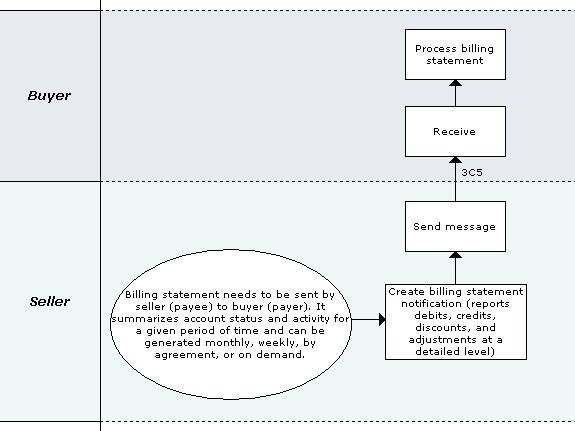 Buyer

Process billing statement

Receive

3C5

Seller

Send message

Billing statement needs to be sent by seller (payee) to buyer (payer). It summarizes account status and activity for a given period of time and can be generated monthly, weekly, by agreement, or on demand.

Create billing statement notification (reports debits, credits, discounts, and adjustments at a detailed level)